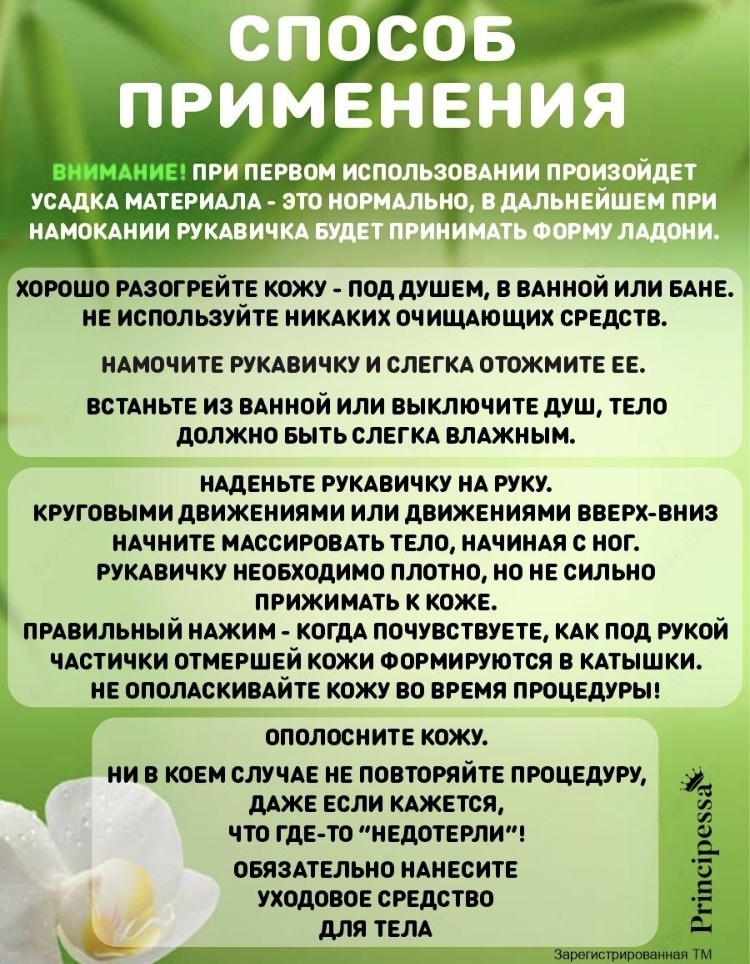 СПОСОБ ПРИМЕНЕНИЯ

ВНИМАНИЕ! ПРИ ПЕРВОМ ИСПОЛЬЗОВАНИИ ПРОИЗОЙДЕТ УСАДКА МАТЕРИАЛА - ЭТО НОРМАЛЬНО, В ДАЛЬНЕЙШЕМ ПРИ НАМОКАНИИ РУКАВИЧКА БУДЕТ ПРИНИМАТЬ ФОРМУ ЛАДОНИ.

ХОРОШО РАЗОГРЕЙТЕ КОЖУ - ПОД ДУШЕМ, В ВАННОЙ ИЛИ БАНЕ.
НЕ ИСПОЛЬЗУЙТЕ НИКАКИХ ОЧИЩАЮЩИХ СРЕДСТВ.

НАМОЧИТЕ РУКАВИЧКУ И СЛЕГКА ОТОЖМИТЕ ЕЕ.

ВСТАНЬТЕ ИЗ ВАННОЙ ИЛИ ВЫКЛЮЧИТЕ ДУШ, ТЕЛО ДОЛЖНО БЫТЬ СЛЕГКА ВЛАЖНЫМ.

НАДЕНЬТЕ РУКАВИЧКУ НА РУКУ.
КРУГОВЫМИ ДВИЖЕНИЯМИ ИЛИ ДВИЖЕНИЯМИ ВВЕРХ-ВНИЗ НАЧНИТЕ МАССИРОВАТЬ ТЕЛО, НАЧИНАЯ С НОГ.
РУКАВИЧКУ НЕОБХОДИМО ПЛОТНО, НО НЕ СИЛЬНО ПРИЖИМАТЬ К КОЖЕ.
ПРАВИЛЬНЫЙ НАЖИМ - КОГДА ПОЧУВСТВУЕТЕ, КАК ПОД РУКОЙ ЧАСТИЧКИ ОТМЕРШЕЙ КОЖИ ФОРМИРУЮТСЯ В КАТЫШКИ.
НЕ ОПОЛАСКИВАЙТЕ КОЖУ ВО ВРЕМЯ ПРОЦЕДУРЫ!

ОПОЛОСНИТЕ КОЖУ.
НИ В КОЕМ СЛУЧАЕ НЕ ПОВТОРЯЙТЕ ПРОЦЕДУРУ, ДАЖЕ ЕСЛИ КАЖЕТСЯ, ЧТО ГДЕ-ТО "НЕДОТЕРЛИ"!
ОБЯЗАТЕЛЬНО НАНЕСИТЕ УХОДОВОЕ СРЕДСТВО ДЛЯ ТЕЛА

Principessa

Зарегистрированная ТМ